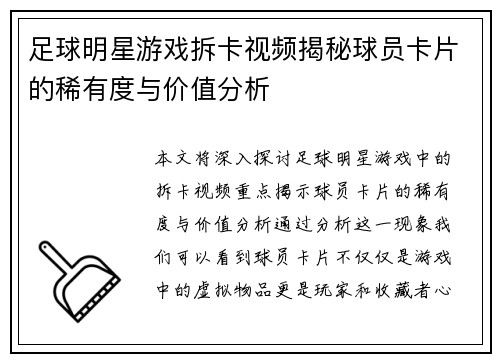 足球明星游戏拆卡视频揭秘球员卡片的稀有度与价值分析

本文将深入探讨足球明星游戏中的拆卡视频重点揭示球员卡片的稀有度与价值分析通过分析这一现象我们可以看到球员卡片不仅仅是游戏中的虚拟物品更是玩家和收藏者心